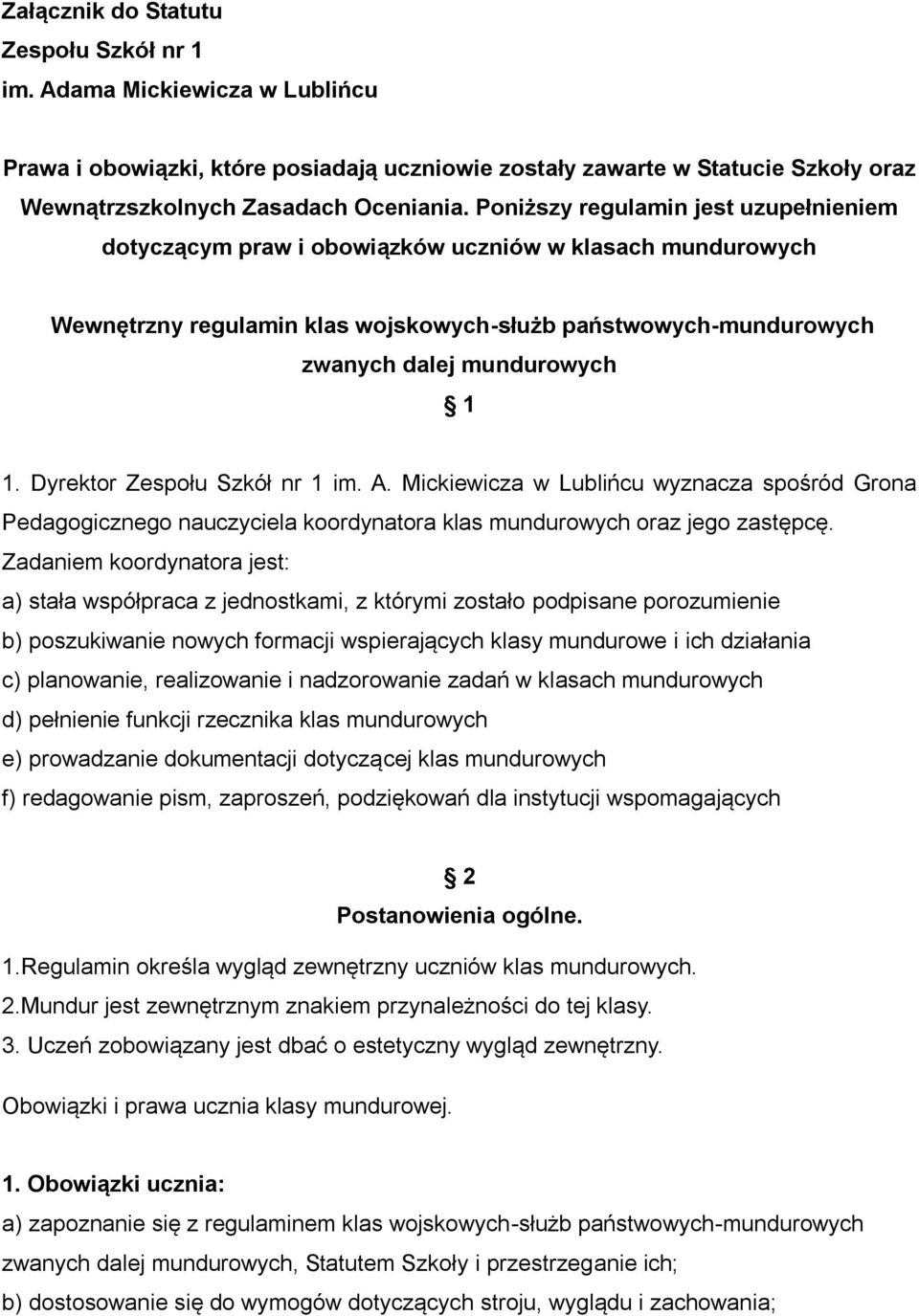 Załącznik do Statutu
Zespołu Szkół nr 1
im. Adama Mickiewicza w Lublińcu

Prawa i obowiązki, które posiadają uczniowie zostały zawarte w Statucie Szkoły oraz Wewnątrzszkolnych Zasadach Oceniania. Poniższy regulamin jest uzupełnieniem dotyczącym praw i obowiązków uczniów w klasach mundurowych

Wewnętrzny regulamin klas wojskowych-służb państwowych-mundurowych zwanych dalej mundurowych

§ 1

1. Dyrektor Zespołu Szkół nr 1 im. A. Mickiewicza w Lublińcu wyznacza spośród Grona Pedagogicznego nauczyciela koordynatora klas mundurowych oraz jego zastępcę.
Zadaniem koordynatora jest:
a) stała współpraca z jednostkami, z którymi zostało podpisane porozumienie
b) poszukiwanie nowych formacji wspierających klasy mundurowe i ich działania
c) planowanie, realizowanie i nadzorowanie zadań w klasach mundurowych
d) pełnienie funkcji rzecznika klas mundurowych
e) prowadzanie dokumentacji dotyczącej klas mundurowych
f) redagowanie pism, zaproszeń, podziękowań dla instytucji wspomagających

§ 2
Postanowienia ogólne.

1.Regulamin określa wygląd zewnętrzny uczniów klas mundurowych.
2.Mundur jest zewnętrznym znakiem przynależności do tej klasy.
3. Uczeń zobowiązany jest dbać o estetyczny wygląd zewnętrzny.

Obowiązki i prawa ucznia klasy mundurowej.

1. Obowiązki ucznia:
a) zapoznanie się z regulaminem klas wojskowych-służb państwowych-mundurowych zwanych dalej mundurowych, Statutem Szkoły i przestrzeganie ich;
b) dostosowanie się do wymogów dotyczących stroju, wyglądu i zachowania;